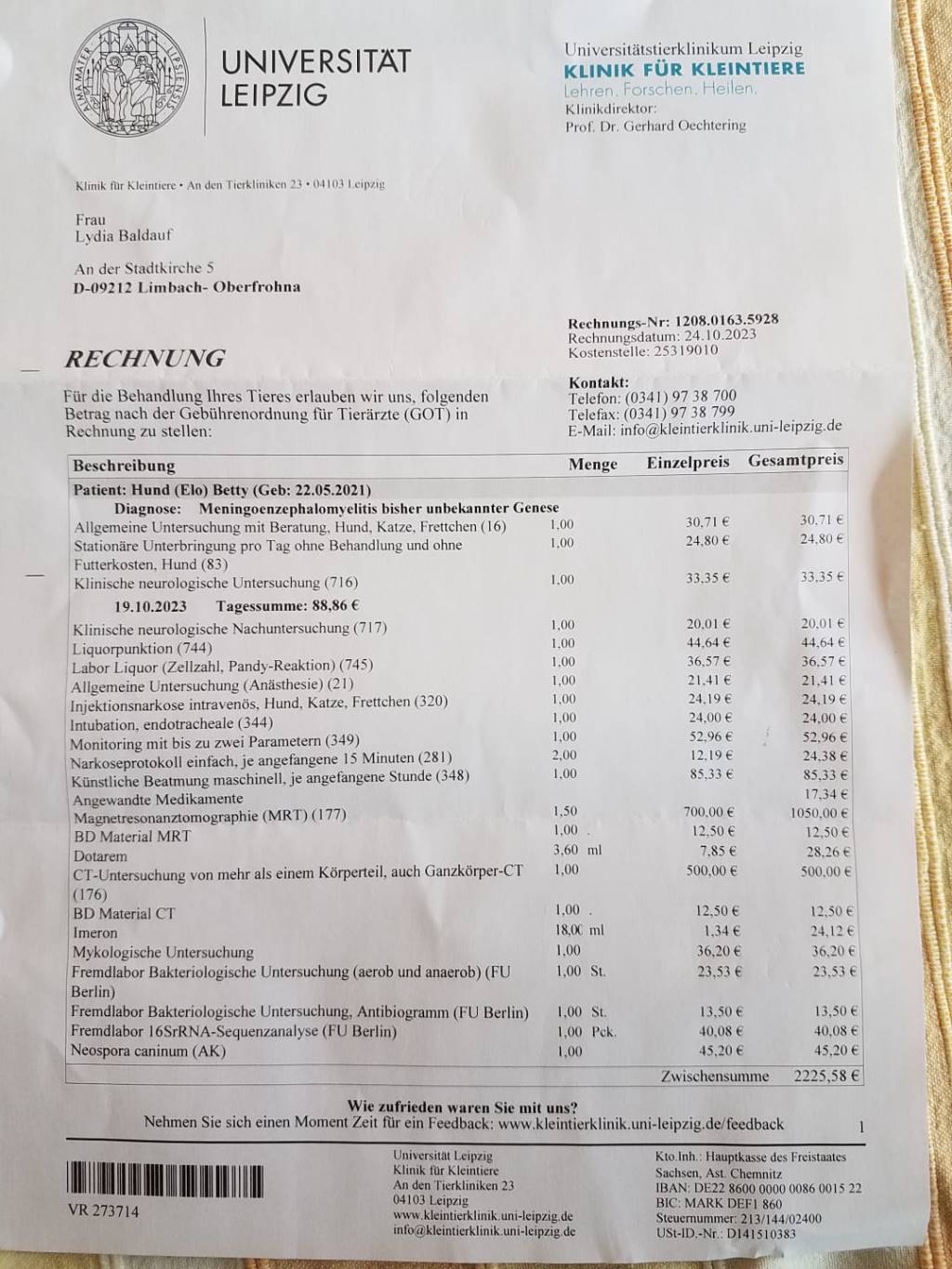 ALMA MATER LIPSIENSIS

UNIVERSITÄT LEIPZIG

Universitätstierklinikum Leipzig
KLINIK FÜR KLEINTIERE
Lehren. Forschen. Heilen.
Klinikdirektor:
Prof. Dr. Gerhard Oechtering

Klinik für Kleintiere • An den Tierkliniken 23 • 04103 Leipzig

Frau
Lydia Baldauf

An der Stadtkirche 5
D-09212 Limbach- Oberfrohna

Rechnungs-Nr: 1208.0163.5928
Rechnungsdatum: 24.10.2023
Kostenstelle: 25319010

RECHNUNG

Für die Behandlung Ihres Tieres erlauben wir uns, folgenden Betrag nach der Gebührenordnung für Tierärzte (GOT) in Rechnung zu stellen:

Kontakt:
Telefon: (0341) 97 38 700
Telefax: (0341) 97 38 799
E-Mail: info@kleintierklinik.uni-leipzig.de

| Beschreibung | Menge | Einzelpreis | Gesamtpreis |
|---|---|---|---|
| Patient: Hund (Elo) Betty (Geb: 22.05.2021) | | | |
| Diagnose: Meningoenzephalomyelitis bisher unbekannter Genese | | | |
| Allgemeine Untersuchung mit Beratung, Hund, Katze, Frettchen (16) | 1,00 | 30,71 € | 30,71 € |
| Stationäre Unterbringung pro Tag ohne Behandlung und ohne Futterkosten, Hund (83) | 1,00 | 24,80 € | 24,80 € |
| Klinische neurologische Untersuchung (716) | 1,00 | 33,35 € | 33,35 € |
| 19.10.2023 Tagessumme: 88,86 € | | | |
| Klinische neurologische Nachuntersuchung (717) | 1,00 | 20,01 € | 20,01 € |
| Liquorpunktion (744) | 1,00 | 44,64 € | 44,64 € |
| Labor Liquor (Zellzahl, Pandy-Reaktion) (745) | 1,00 | 36,57 € | 36,57 € |
| Allgemeine Untersuchung (Anästhesie) (21) | 1,00 | 21,41 € | 21,41 € |
| Injektionsnarkose intravenös, Hund, Katze, Frettchen (320) | 1,00 | 24,19 € | 24,19 € |
| Intubation, endotracheale (344) | 1,00 | 24,00 € | 24,00 € |
| Monitoring mit bis zu zwei Parametern (349) | 1,00 | 52,96 € | 52,96 € |
| Narkoseprotokoll einfach, je angefangene 15 Minuten (281) | 2,00 | 12,19 € | 24,38 € |
| Künstliche Beatmung maschinell, je angefangene Stunde (348) | 1,00 | 85,33 € | 85,33 € |
| Angewandte Medikamente | | | 17,34 € |
| Magnetresonanztomographie (MRT) (177) | 1,50 | 700,00 € | 1050,00 € |
| BD Material MRT | 1,00 . | 12,50 € | 12,50 € |
| Dotarem | 3,60 ml | 7,85 € | 28,26 € |
| CT-Untersuchung von mehr als einem Körperteil, auch Ganzkörper-CT (176) | 1,00 | 500,00 € | 500,00 € |
| BD Material CT | 1,00 . | 12,50 € | 12,50 € |
| Imeron | 18,00 ml | 1,34 € | 24,12 € |
| Mykologische Untersuchung | 1,00 | 36,20 € | 36,20 € |
| Fremdlabor Bakteriologische Untersuchung (aerob und anaerob) (FU Berlin) | 1,00 St. | 23,53 € | 23,53 € |
| Fremdlabor Bakteriologische Untersuchung, Antibiogramm (FU Berlin) | 1,00 St. | 13,50 € | 13,50 € |
| Fremdlabor 16SrRNA-Sequenzanalyse (FU Berlin) | 1,00 Pck. | 40,08 € | 40,08 € |
| Neospora caninum (AK) | 1,00 | 45,20 € | 45,20 € |
| | | Zwischensumme | 2225,58 € |

Wie zufrieden waren Sie mit uns?
Nehmen Sie sich einen Moment Zeit für ein Feedback: www.kleintierklinik.uni-leipzig.de/feedback

1

VR 273714

Universität Leipzig
Klinik für Kleintiere
An den Tierkliniken 23
04103 Leipzig
www.kleintierklinik.uni-leipzig.de
info@kleintierklinik.uni-leipzig.de

Kto.Inh.: Hauptkasse des Freistaates Sachsen, Ast. Chemnitz
IBAN: DE22 8600 0000 0086 0015 22
BIC: MARK DEF1 860
Steuernummer: 213/144/02400
USt-ID.-Nr.: D141510383